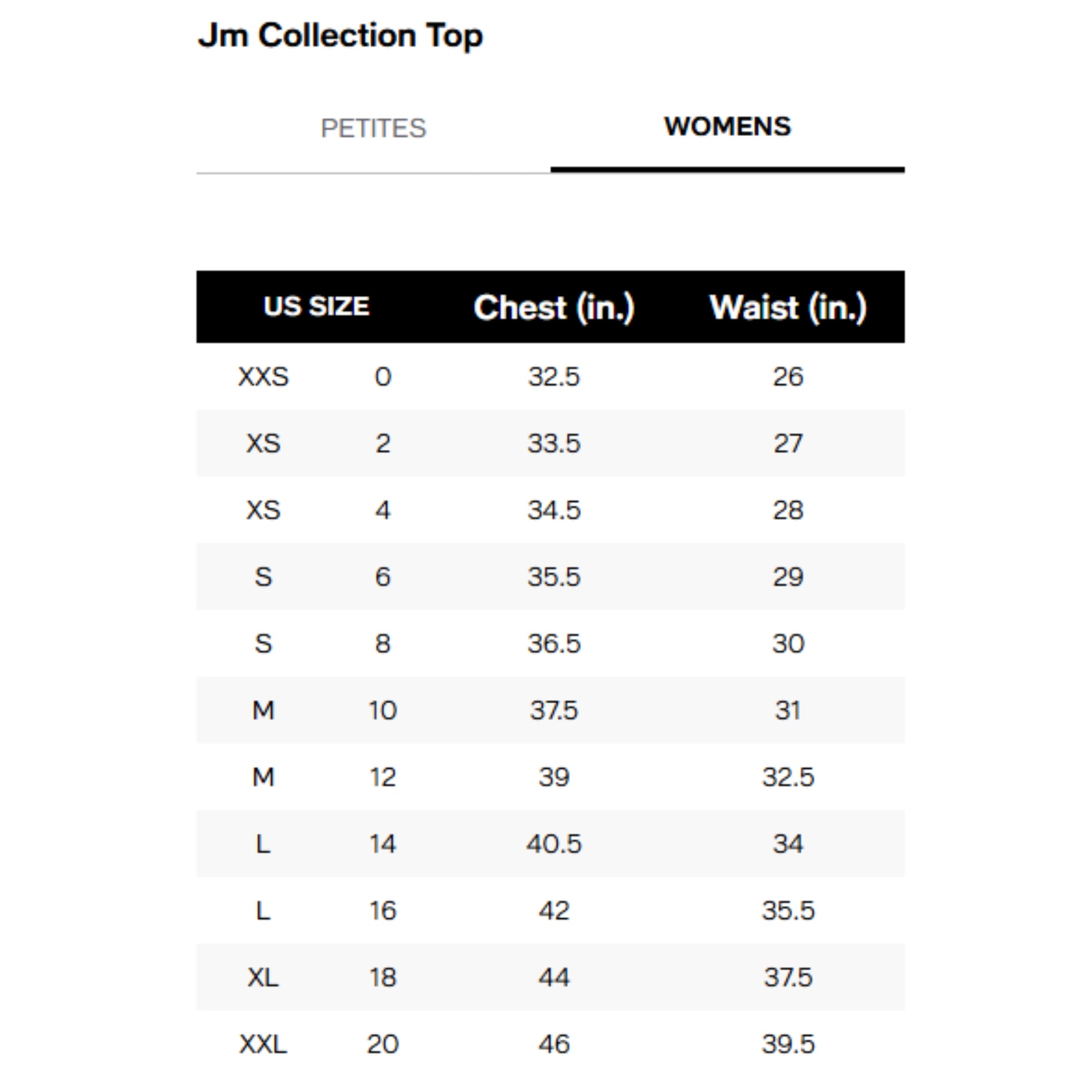 Jm Collection Top

PETITES

WOMENS

| US SIZE | | Chest (in.) | Waist (in.) |
|---|---|---|---|
| XXS | 0 | 32.5 | 26 |
| XS | 2 | 33.5 | 27 |
| XS | 4 | 34.5 | 28 |
| S | 6 | 35.5 | 29 |
| S | 8 | 36.5 | 30 |
| M | 10 | 37.5 | 31 |
| M | 12 | 39 | 32.5 |
| L | 14 | 40.5 | 34 |
| L | 16 | 42 | 35.5 |
| XL | 18 | 44 | 37.5 |
| XXL | 20 | 46 | 39.5 |